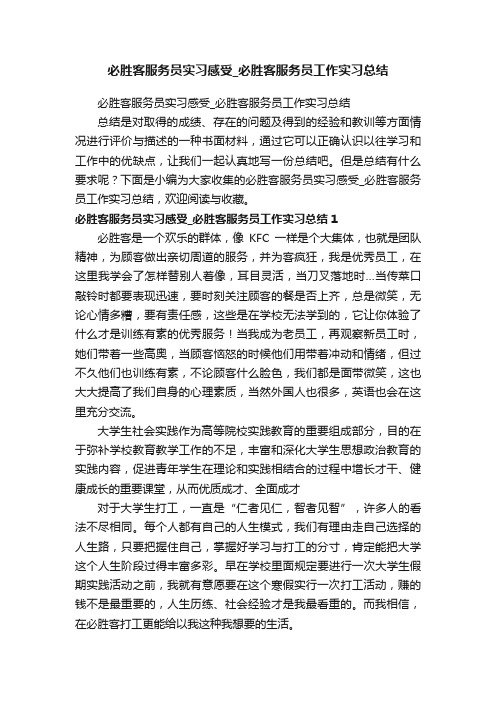 必胜客服务员实习感受_必胜客服务员工作实习总结

必胜客服务员实习感受_必胜客服务员工作实习总结

总结是对取得的成绩、存在的问题及得到的经验和教训等方面情况进行评价与描述的一种书面材料，通过它可以正确认识以往学习和工作中的优缺点，让我们一起认真地写一份总结吧。但是总结有什么要求呢？下面是小编为大家收集的必胜客服务员实习感受_必胜客服务员工作实习总结，欢迎阅读与收藏。

必胜客服务员实习感受_必胜客服务员工作实习总结 1

必胜客是一个欢乐的群体，像 KFC 一样是个大集体，也就是团队精神，为顾客做出亲切周道的服务，并为客疯狂，我是优秀员工，在这里我学会了怎样替别人着像，耳目灵活，当刀叉落地时...当传菜口敲铃时都要表现迅速，要时刻关注顾客的餐是否上齐，总是微笑，无论心情多糟，要有责任感，这些是在学校无法学到的，它让你体验了什么才是训练有素的优秀服务！当我成为老员工，再观察新员工时，她们带着一些高奥，当顾客恼怒的时候他们用带着冲动和情绪，但过不久他们也训练有素，不论顾客什么脸色，我们都是面带微笑，这也大大提高了我们自身的心理素质，当然外国人也很多，英语也会在这里充分交流。

大学生社会实践作为高等院校实践教育的重要组成部分，目的在于弥补学校教育教学工作的不足，丰富和深化大学生思想政治教育的实践内容，促进青年学生在理论和实践相结合的过程中增长才干、健康成长的重要课堂，从而优质成才、全面成才

对于大学生打工，一直是“仁者见仁，智者见智”，许多人的看法不尽相同。每个人都有自己的人生模式，我们有理由走自己选择的人生路，只要把握住自己，掌握好学习与打工的分寸，肯定能把大学这个人生阶段过得丰富多彩。早在学校里面规定要进行一次大学生假期实践活动之前，我就有意愿要在这个寒假实行一次打工活动，赚的钱不是最重要的，人生历练、社会经验才是我最看重的。而我相信，在必胜客打工更能给以我这种我想要的生活。